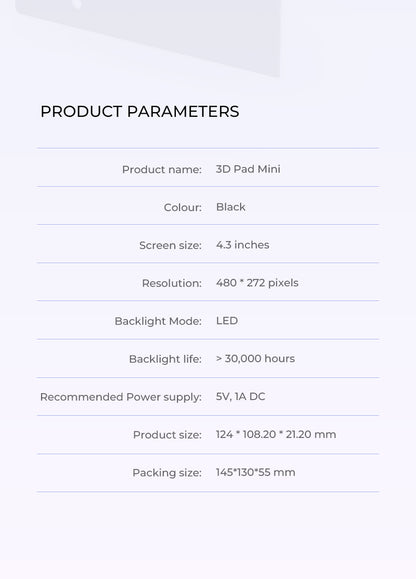 PRODUCT PARAMETERS

| | |
|---|---|
| Product name: | 3D Pad Mini |
| Colour: | Black |
| Screen size: | 4.3 inches |
| Resolution: | 480 * 272 pixels |
| Backlight Mode: | LED |
| Backlight life: | > 30,000 hours |
| Recommended Power supply: | 5V, 1A DC |
| Product size: | 124 * 108.20 * 21.20 mm |
| Packing size: | 145*130*55 mm |